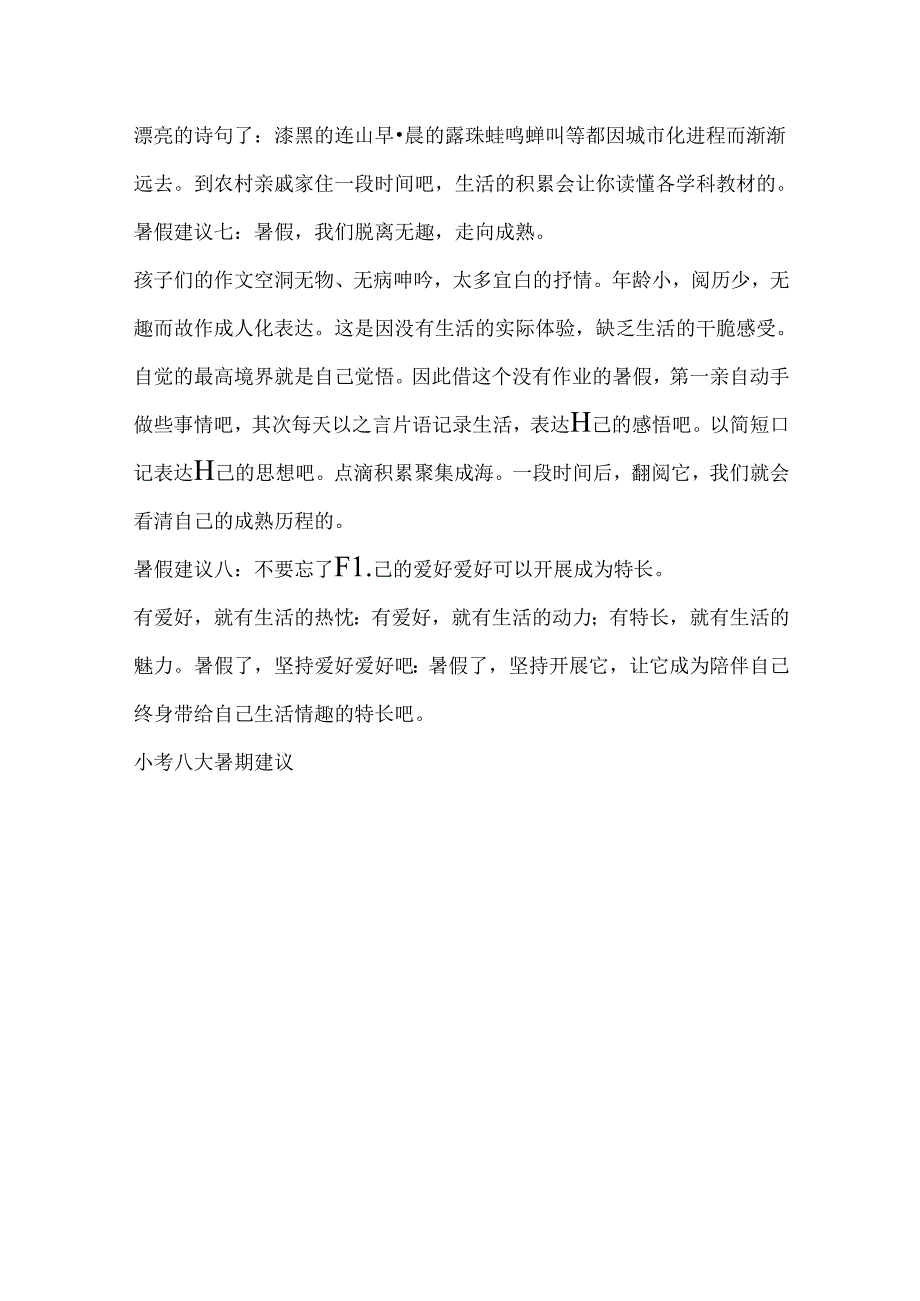 漂亮的诗句了：漆黑的连山早•晨的露珠蛙鸣蝉叫等都因城市化进程而渐渐远去。到农村亲戚家住一段时间吧，生活的积累会让你读懂各学科教材的。

暑假建议七：暑假，我们脱离无趣，走向成熟。

孩子们的作文空洞无物、无病呻吟，太多宜白的抒情。年龄小，阅历少，无趣而故作成人化表达。这是因没有生活的实际体验，缺乏生活的干脆感受。自觉的最高境界就是自己觉悟。因此借这个没有作业的暑假，第一亲自动手做些事情吧，其次每天以之言片语记录生活，表达H己的感悟吧。以简短口记表达H己的思想吧。点滴积累聚集成海。一段时间后，翻阅它，我们就会看清自己的成熟历程的。

暑假建议八：不要忘了F1.己的爱好爱好可以开展成为特长。

有爱好，就有生活的热忱：有爱好，就有生活的动力；有特长，就有生活的魅力。暑假了，坚持爱好爱好吧：暑假了，坚持开展它，让它成为陪伴自己终身带给自己生活情趣的特长吧。

小考八大暑期建议